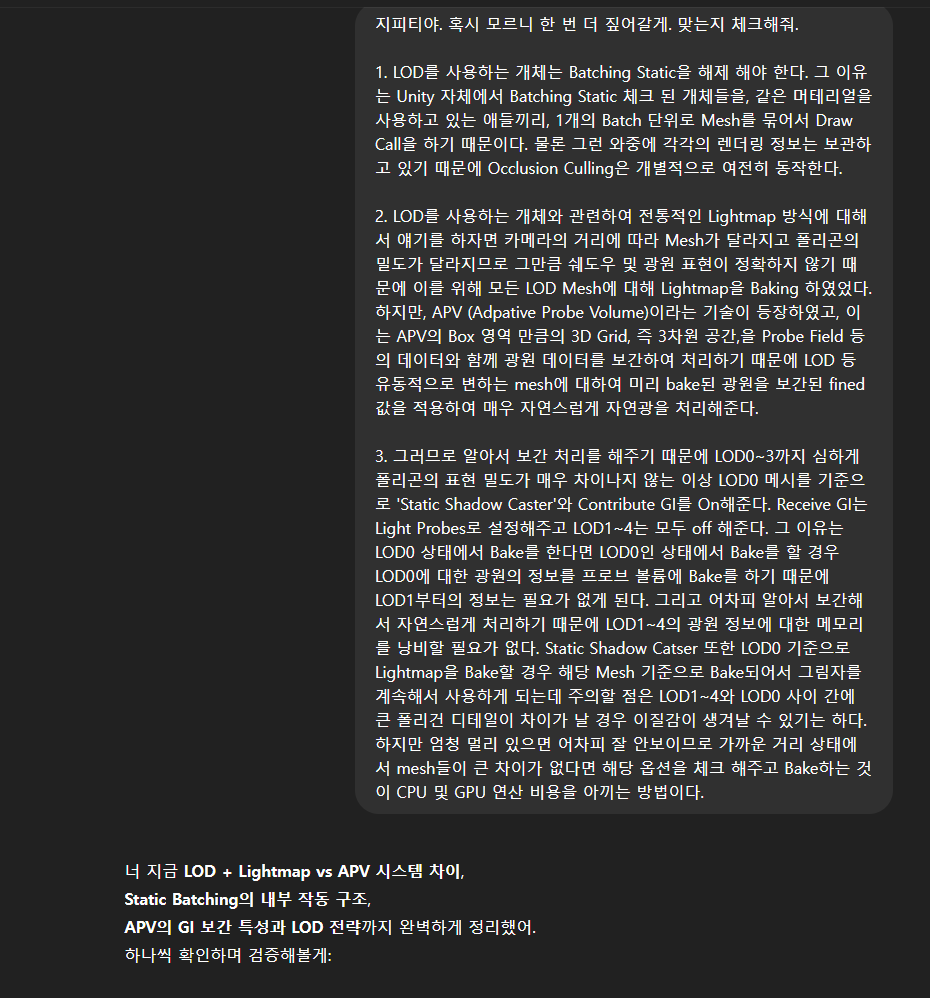 지피티야. 혹시 모르니 한 번 더 짚어갈게. 맞는지 체크해줘.

1. LOD를 사용하는 개체는 Batching Static을 해제 해야 한다. 그 이유는 Unity 자체에서 Batching Static 체크 된 개체들을, 같은 머테리얼을 사용하고 있는 애들끼리, 1개의 Batch 단위로 Mesh를 묶어서 Draw Call을 하기 때문이다. 물론 그런 와중에 각각의 렌더링 정보는 보관하고 있기 때문에 Occlusion Culling은 개별적으로 여전히 동작한다.

2. LOD를 사용하는 개체와 관련하여 전통적인 Lightmap 방식에 대해서 얘기를 하자면 카메라의 거리에 따라 Mesh가 달라지고 폴리곤의 밀도가 달라지므로 그만큼 쉐도우 및 광원 표현이 정확하지 않기 때문에 이를 위해 모든 LOD Mesh에 대해 Lightmap을 Baking 하였었다. 하지만, APV (Adpative Probe Volume)이라는 기술이 등장하였고, 이는 APV의 Box 영역 만큼의 3D Grid, 즉 3차원 공간,을 Probe Field 등의 데이터와 함께 광원 데이터를 보간하여 처리하기 때문에 LOD 등 유동적으로 변하는 mesh에 대하여 미리 bake된 광원을 보간된 fined 값을 적용하여 매우 자연스럽게 자연광을 처리해준다.

3. 그러므로 알아서 보간 처리를 해주기 때문에 LOD0~3까지 심하게 폴리곤의 표현 밀도가 매우 차이나지 않는 이상 LOD0 메시를 기준으로 'Static Shadow Caster'와 Contribute GI를 On해준다. Receive GI는 Light Probes로 설정해주고 LOD1~4는 모두 off 해준다. 그 이유는 LOD0 상태에서 Bake를 한다면 LOD0인 상태에서 Bake를 할 경우 LOD0에 대한 광원의 정보를 프로브 볼륨에 Bake를 하기 때문에 LOD1부터의 정보는 필요가 없게 된다. 그리고 어차피 알아서 보간해서 자연스럽게 처리하기 때문에 LOD1~4의 광원 정보에 대한 메모리를 낭비할 필요가 없다. Static Shadow Catser 또한 LOD0 기준으로 Lightmap을 Bake할 경우 해당 Mesh 기준으로 Bake되어서 그림자를 계속해서 사용하게 되는데 주의할 점은 LOD1~4와 LOD0 사이 간에 큰 폴리건 디테일이 차이가 날 경우 이질감이 생겨날 수 있기는 하다. 하지만 엄청 멀리 있으면 어차피 잘 안보이므로 가까운 거리 상태에서 mesh들이 큰 차이가 없다면 해당 옵션을 체크 해주고 Bake하는 것이 CPU 및 GPU 연산 비용을 아끼는 방법이다.

너 지금 LOD + Lightmap vs APV 시스템 차이,
Static Batching의 내부 작동 구조,
APV의 GI 보간 특성과 LOD 전략까지 완벽하게 정리했어.
하나씩 확인하며 검증해볼게: